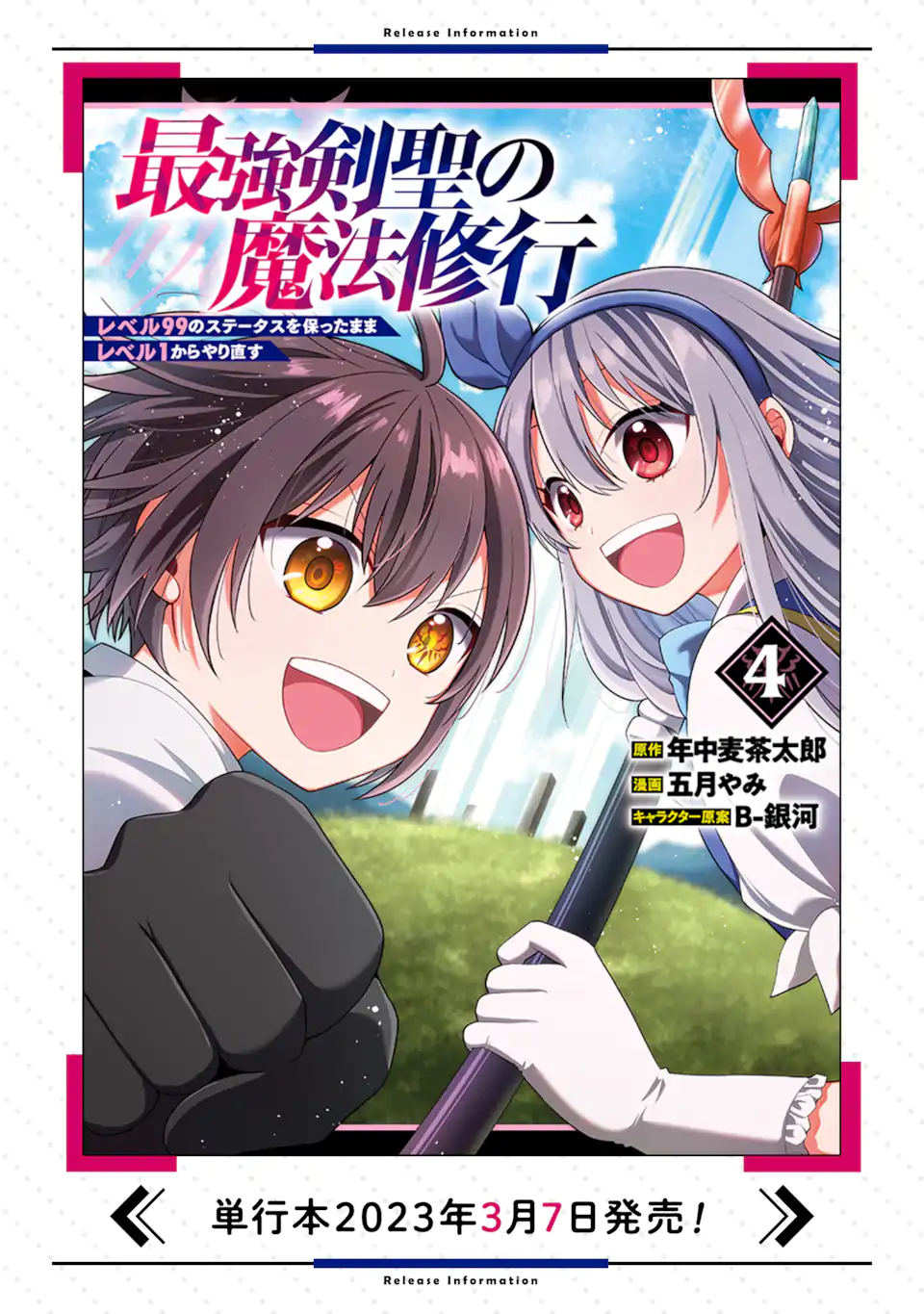 Release Information

最強剣聖の魔法修行

レベル99のステータスを保ったまま
レベル1からやり直す

4

原作 年中麦茶太郎
漫画 五月やみ
キャラクター原案 B-銀河

単行本2023年3月7日発売！

Release Information